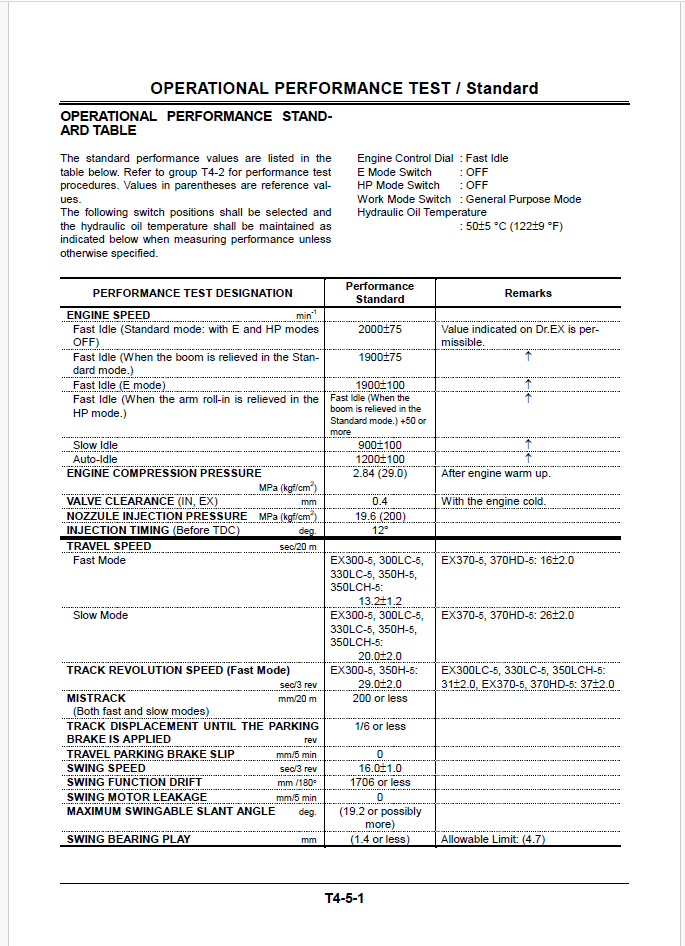 OPERATIONAL PERFORMANCE TEST / Standard

OPERATIONAL PERFORMANCE STANDARD TABLE

The standard performance values are listed in the table below. Refer to group T4-2 for performance test procedures. Values in parentheses are reference values.
The following switch positions shall be selected and the hydraulic oil temperature shall be maintained as indicated below when measuring performance unless otherwise specified.

Engine Control Dial : Fast Idle
E Mode Switch : OFF
HP Mode Switch : OFF
Work Mode Switch : General Purpose Mode
Hydraulic Oil Temperature
: 50±5 °C (122±9 °F)

| PERFORMANCE TEST DESIGNATION | Performance Standard | Remarks |
|---|---|---|
| ENGINE SPEED min$^{-1}$ | | |
| Fast Idle (Standard mode: with E and HP modes OFF) | 2000±75 | Value indicated on Dr.EX is permissible. |
| Fast Idle (When the boom is relieved in the Standard mode.) | 1900±75 | ↑ |
| Fast Idle (E mode) | 1900±100 | ↑ |
| Fast Idle (When the arm roll-in is relieved in the HP mode.) | Fast Idle (When the boom is relieved in the Standard mode.) +50 or more | ↑ |
| Slow Idle | 900±100 | ↑ |
| Auto-Idle | 1200±100 | ↑ |
| ENGINE COMPRESSION PRESSURE MPa (kgf/cm$^2$) | 2.84 (29.0) | After engine warm up. |
| VALVE CLEARANCE (IN, EX) mm | 0.4 | With the engine cold. |
| NOZZULE INJECTION PRESSURE MPa (kgf/cm$^2$) | 19.6 (200) | |
| INJECTION TIMING (Before TDC) deg. | 12° | |
| TRAVEL SPEED sec/20 m | | |
| Fast Mode | EX300-5, 300LC-5, 330LC-5, 350H-5, 350LCH-5: 13.2±1.2 | EX370-5, 370HD-5: 16±2.0 |
| Slow Mode | EX300-5, 300LC-5, 330LC-5, 350H-5, 350LCH-5: 20.0±2.0 | EX370-5, 370HD-5: 26±2.0 |
| TRACK REVOLUTION SPEED (Fast Mode) sec/3 rev | EX300-5, 350H-5: 29.0±2.0 | EX300LC-5, 330LC-5, 350LCH-5: 31±2.0, EX370-5, 370HD-5: 37±2.0 |
| MISTRACK mm/20 m (Both fast and slow modes) | 200 or less | |
| TRACK DISPLACEMENT UNTIL THE PARKING BRAKE IS APPLIED rev | 1/6 or less | |
| TRAVEL PARKING BRAKE SLIP mm/5 min | 0 | |
| SWING SPEED sec/3 rev | 16.0±1.0 | |
| SWING FUNCTION DRIFT mm /180° | 1706 or less | |
| SWING MOTOR LEAKAGE mm/5 min | 0 | |
| MAXIMUM SWINGABLE SLANT ANGLE deg. | (19.2 or possibly more) | |
| SWING BEARING PLAY mm | (1.4 or less) | Allowable Limit: (4.7) |

T4-5-1